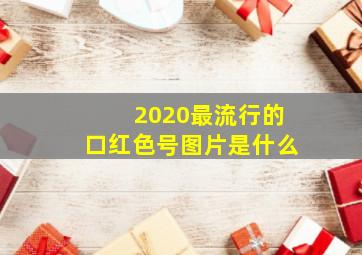 2020最流行的
口红色号图片是什么